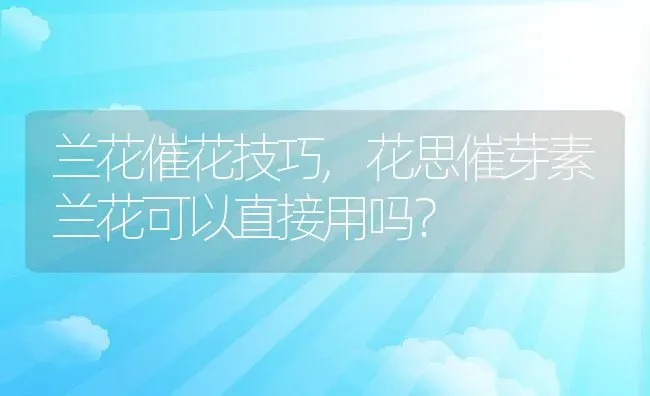 兰花催花技巧，花思催芽素兰花可以直接用吗?